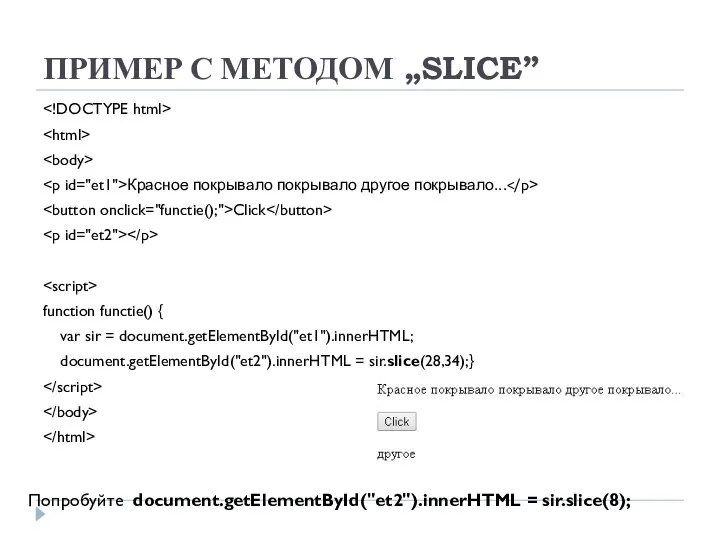 ПРИМЕР С МЕТОДОМ „SLICE”

<!DOCTYPE html>
<html>
<body>
<p id="et1">Красное покрывало покрывало другое покрывало...</p>
<button onclick="functie();">Click</button>
<p id="et2"></p>

<script>
function functie() {
var sir = document.getElementById("et1").innerHTML;
document.getElementById("et2").innerHTML = sir.slice(28,34);}
</script>
</body>
</html>

Красное покрывало покрывало другое покрывало...

Click

другое

Попробуйте document.getElementById("et2").innerHTML = sir.slice(8);